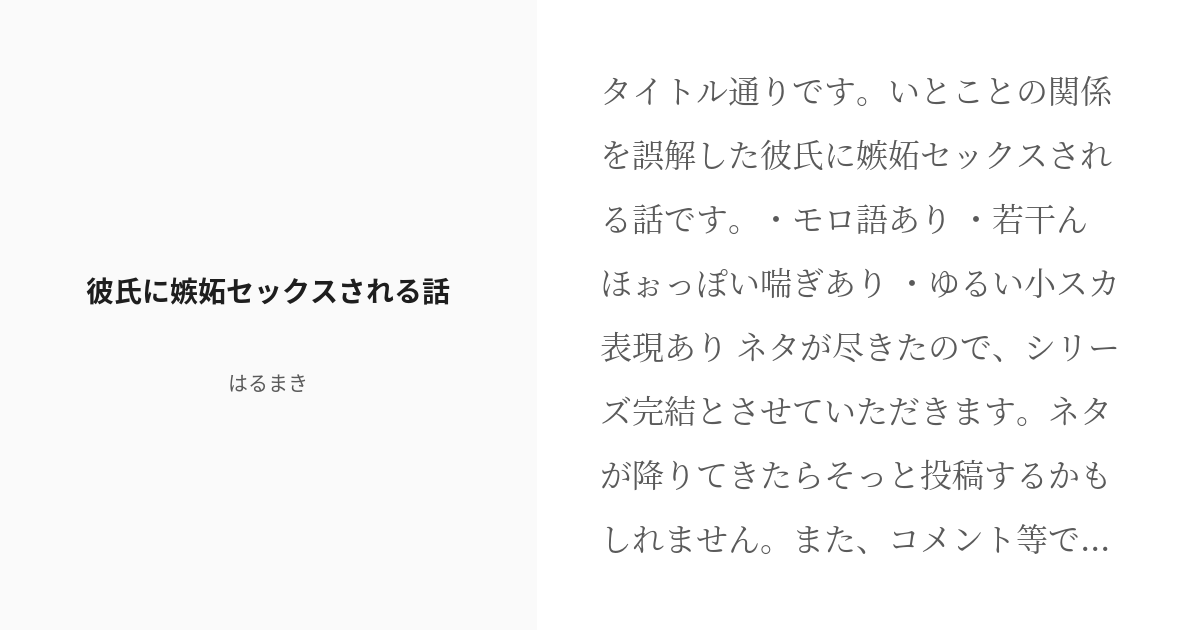 彼氏に嫉妬セックスされる話

はるまき

タイトル通りです。いとことの関係を誤解した彼氏に嫉妬セックスされる話です。・モロ語あり ・若干んほぉっぽい喘ぎあり ・ゆるい小スカ表現あり ネタが尽きたので、シリーズ完結とさせていただきます。ネタが降りてきたらそっと投稿するかもしれません。また、コメント等で...